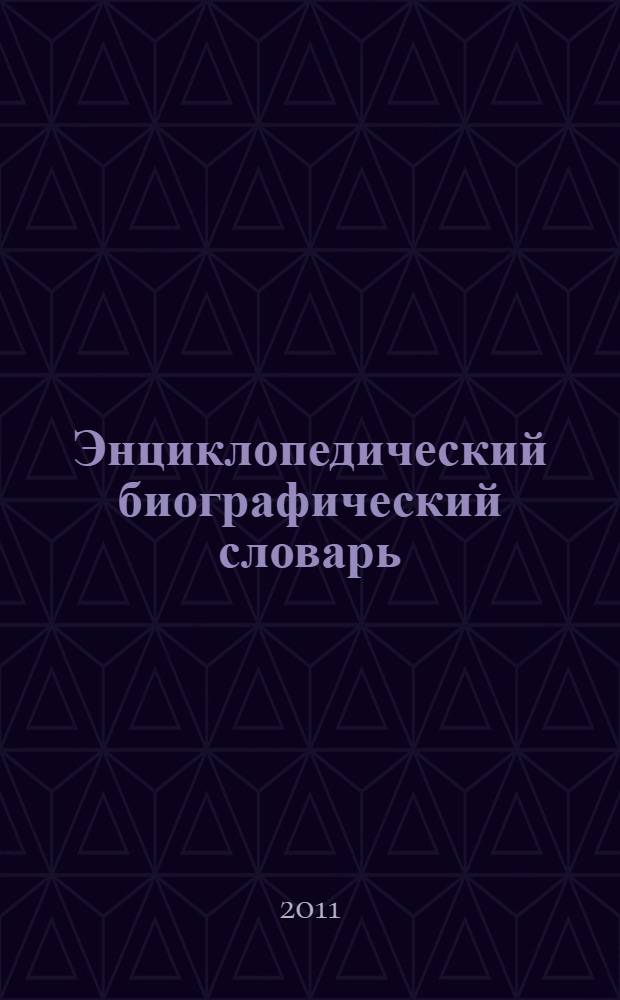 Энциклопедический биографический словарь

2011